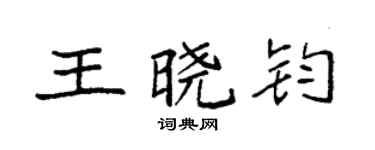 王晓钧

词典网